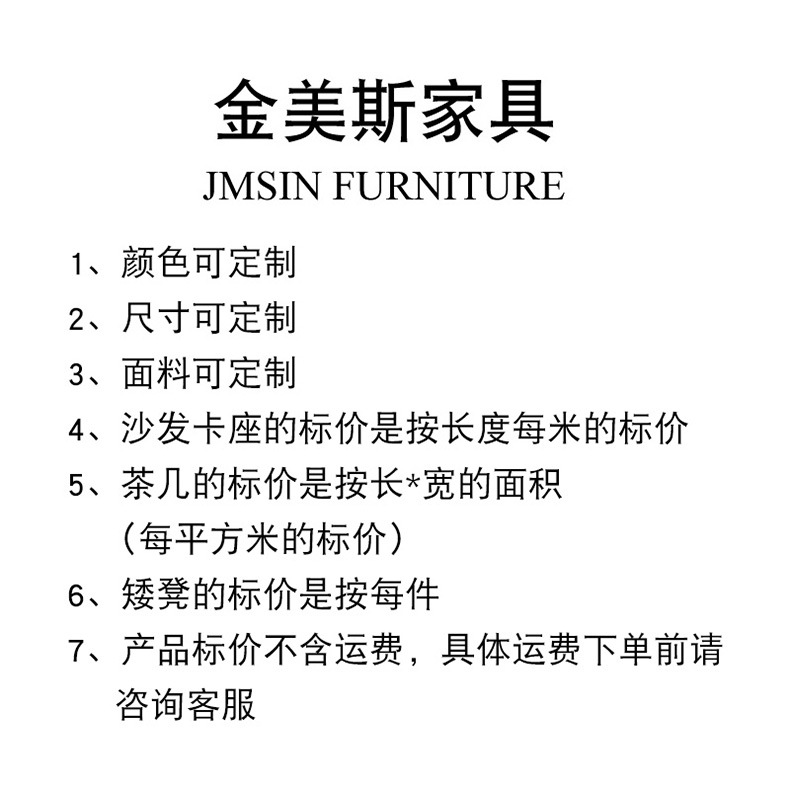 金美斯家具
JMSIN FURNITURE

1、颜色可定制
2、尺寸可定制
3、面料可定制
4、沙发卡座的标价是按长度每米的标价
5、茶几的标价是按长*宽的面积（每平方米的标价）
6、矮凳的标价是按每件
7、产品标价不含运费，具体运费下单前请咨询客服